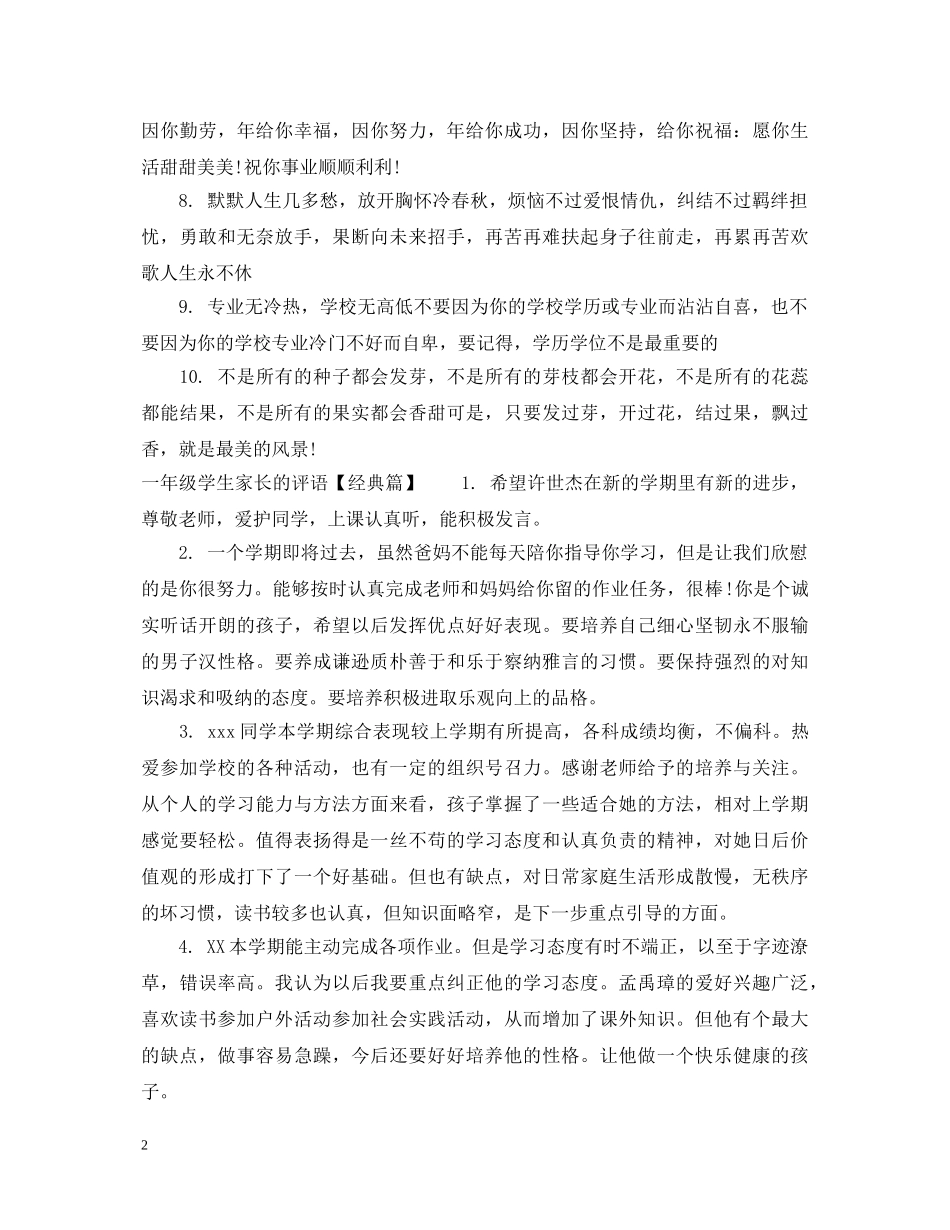 因你勤劳，年给你幸福，因你努力，年给你成功，因你坚持，给你祝福：愿你生活甜甜美美!祝你事业顺顺利利!

8. 默默人生几多愁，放开胸怀冷春秋，烦恼不过爱恨情仇，纠结不过羁绊担忧，勇敢和无奈放手，果断向未来招手，再苦再难扶起身子往前走，再累再苦欢歌人生永不休

9. 专业无冷热，学校无高低不要因为你的学校学历或专业而沾沾自喜，也不要因为你的学校专业冷门不好而自卑，要记得，学历学位不是最重要的

10. 不是所有的种子都会发芽，不是所有的芽枝都会开花，不是所有的花蕊都能结果，不是所有的果实都会香甜可是，只要发过芽，开过花，结过果，飘过香，就是最美的风景!

一年级学生家长的评语【经典篇】 1. 希望许世杰在新的学期里有新的进步，尊敬老师，爱护同学，上课认真听，能积极发言。

2. 一个学期即将过去，虽然爸妈不能每天陪你指导你学习，但是让我们欣慰的是你很努力。能够按时认真完成老师和妈妈给你留的作业任务，很棒!你是个诚实听话开朗的孩子，希望以后发挥优点好好表现。要培养自己细心坚韧永不服输的男子汉性格。要养成谦逊质朴善于和乐于察纳雅言的习惯。要保持强烈的对知识渴求和吸纳的态度。要培养积极进取乐观向上的品格。

3. xxx同学本学期综合表现较上学期有所提高，各科成绩均衡，不偏科。热爱参加学校的各种活动，也有一定的组织号召力。感谢老师给予的培养与关注。从个人的学习能力与方法方面来看，孩子掌握了一些适合她的方法，相对上学期感觉要轻松。值得表扬得是一丝不苟的学习态度和认真负责的精神，对她日后价值观的形成打下了一个好基础。但也有缺点，对日常家庭生活形成散慢，无秩序的坏习惯，读书较多也认真，但知识面略窄，是下一步重点引导的方面。

4. XX本学期能主动完成各项作业。但是学习态度有时不端正，以至于字迹潦草，错误率高。我认为以后我要重点纠正他的学习态度。孟禹璋的爱好兴趣广泛，喜欢读书参加户外活动参加社会实践活动，从而增加了课外知识。但他有个最大的缺点，做事容易急躁，今后还要好好培养他的性格。让他做一个快乐健康的孩子。

2